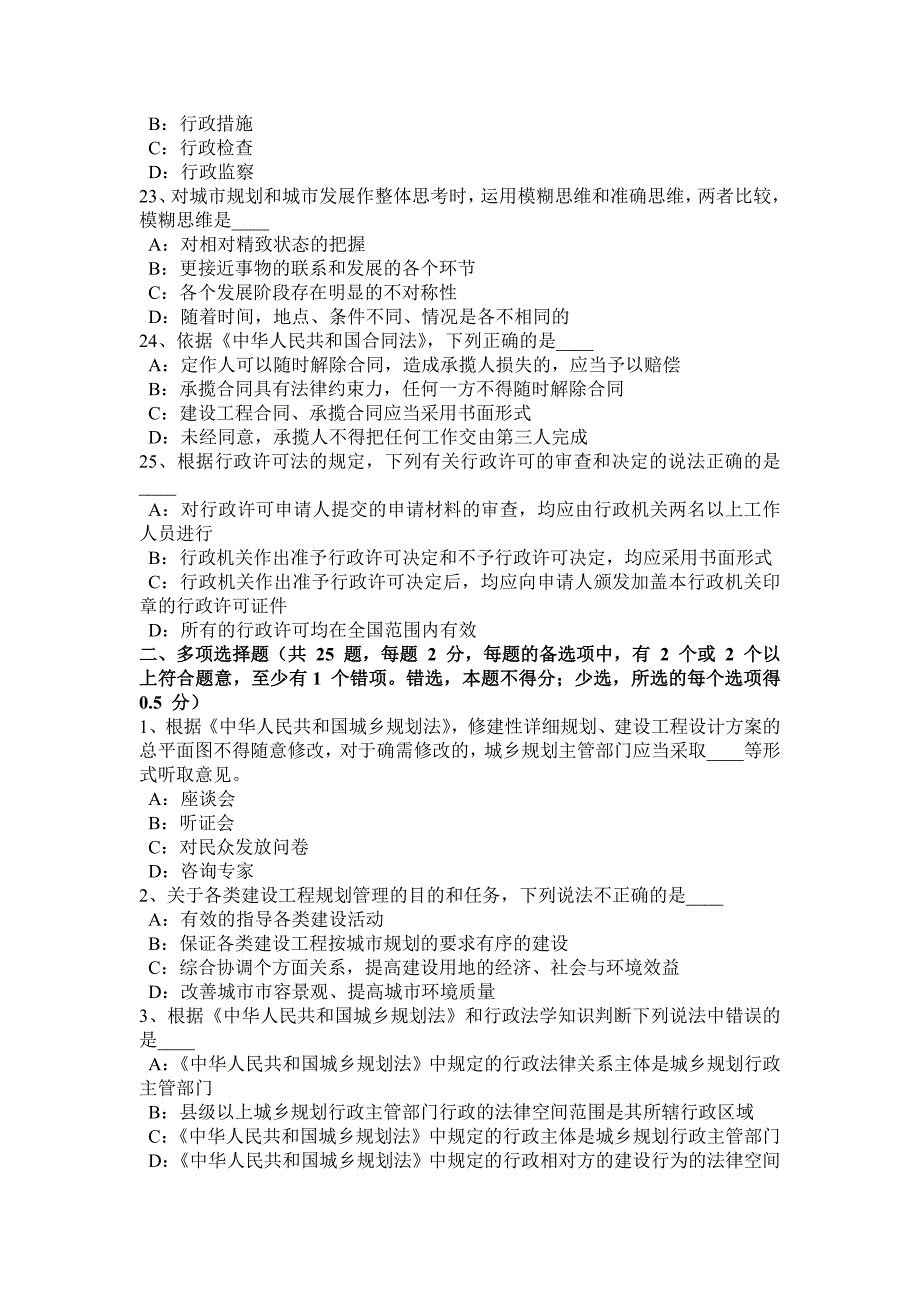 B：行政措施
C：行政检查
D：行政监察
23、对城市规划和城市发展作整体思考时，运用模糊思维和准确思维，两者比较，模糊思维是____
A：对相对精致状态的把握
B：更接近事物的联系和发展的各个环节
C：各个发展阶段存在明显的不对称性
D：随着时间，地点、条件不同、情况是各不相同的
24、依据《中华人民共和国合同法》，下列正确的是____
A：定作人可以随时解除合同，造成承揽人损失的，应当予以赔偿
B：承揽合同具有法律约束力，任何一方不得随时解除合同
C：建设工程合同、承揽合同应当采用书面形式
D：未经同意，承揽人不得把任何工作交由第三人完成
25、根据行政许可法的规定，下列有关行政许可的审查和决定的说法正确的是____
A：对行政许可申请人提交的申请材料的审查，均应由行政机关两名以上工作人员进行
B：行政机关作出准予行政许可决定和不予行政许可决定，均应采用书面形式
C：行政机关作出准予行政许可决定后，均应向申请人颁发加盖本行政机关印章的行政许可证件
D：所有的行政许可均在全国范围内有效
二、多项选择题（共 25 题，每题 2 分，每题的备选项中，有 2 个或 2 个以上符合题意，至少有 1 个错项。错选，本题不得分；少选，所选的每个选项得 0.5 分）
1、根据《中华人民共和国城乡规划法》，修建性详细规划、建设工程设计方案的总平面图不得随意修改，对于确需修改的，城乡规划主管部门应当采取____等形式听取意见。
A：座谈会
B：听证会
C：对民众发放问卷
D：咨询专家
2、关于各类建设工程规划管理的目的和任务，下列说法不正确的是____
A：有效的指导各类建设活动
B：保证各类建设工程按城市规划的要求有序的建设
C：综合协调个方面关系，提高建设用地的经济、社会与环境效益
D：改善城市市容景观、提高城市环境质量
3、根据《中华人民共和国城乡规划法》和行政法学知识判断下列说法中错误的是____
A：《中华人民共和国城乡规划法》中规定的行政法律关系主体是城乡规划行政主管部门
B：县级以上城乡规划行政主管部门行政的法律空间范围是其所辖行政区域
C：《中华人民共和国城乡规划法》中规定的行政主体是城乡规划行政主管部门
D：《中华人民共和国城乡规划法》中规定的行政相对方的建设行为的法律空间